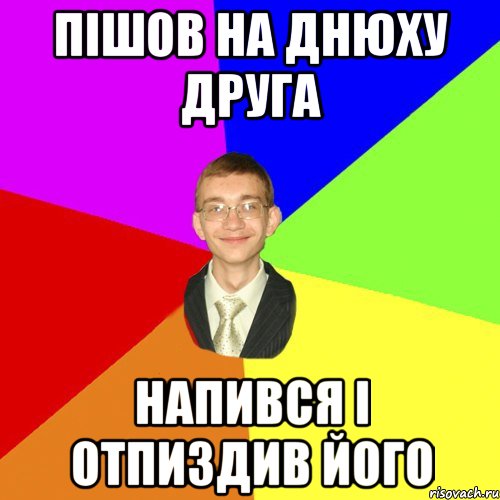 ПІШОВ НА ДНЮХУ ДРУГА

НАПИВСЯ І ОТПИЗДИВ ЙОГО

risovach.ru